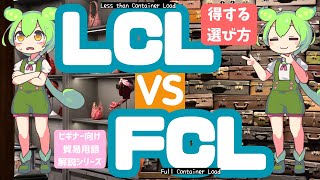 Less than Container Load

LCL

得する
選び方

VS

FCL

ビギナー向け
貿易用語
解説シリーズ

Full Container Load